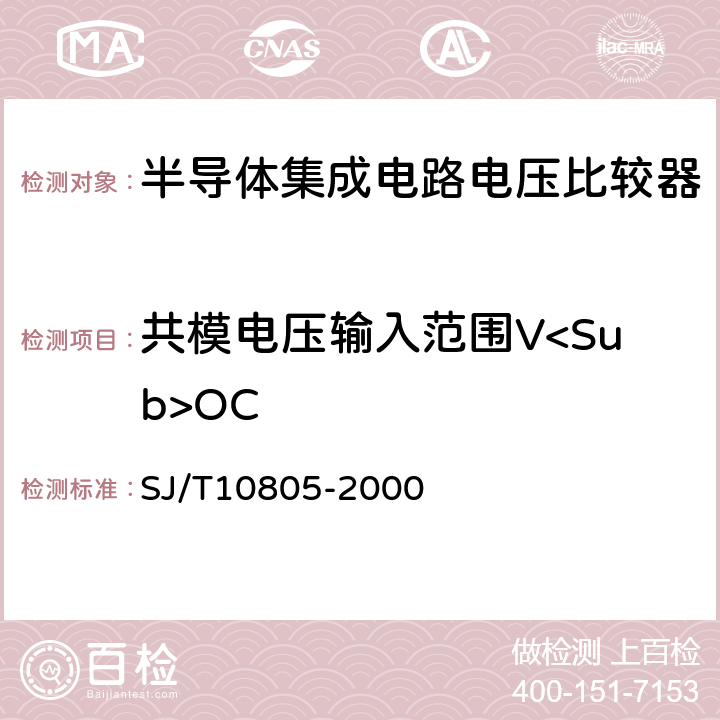 MA CNAS AC ilac-MRA

检测对象：半导体集成电路电压比较器

检测项目：共模电压输入范围V<Sub>OC

检测标准：SJ/T10805-2000

百检 Baijiantest.com

做检测 上百检
400-151-7153